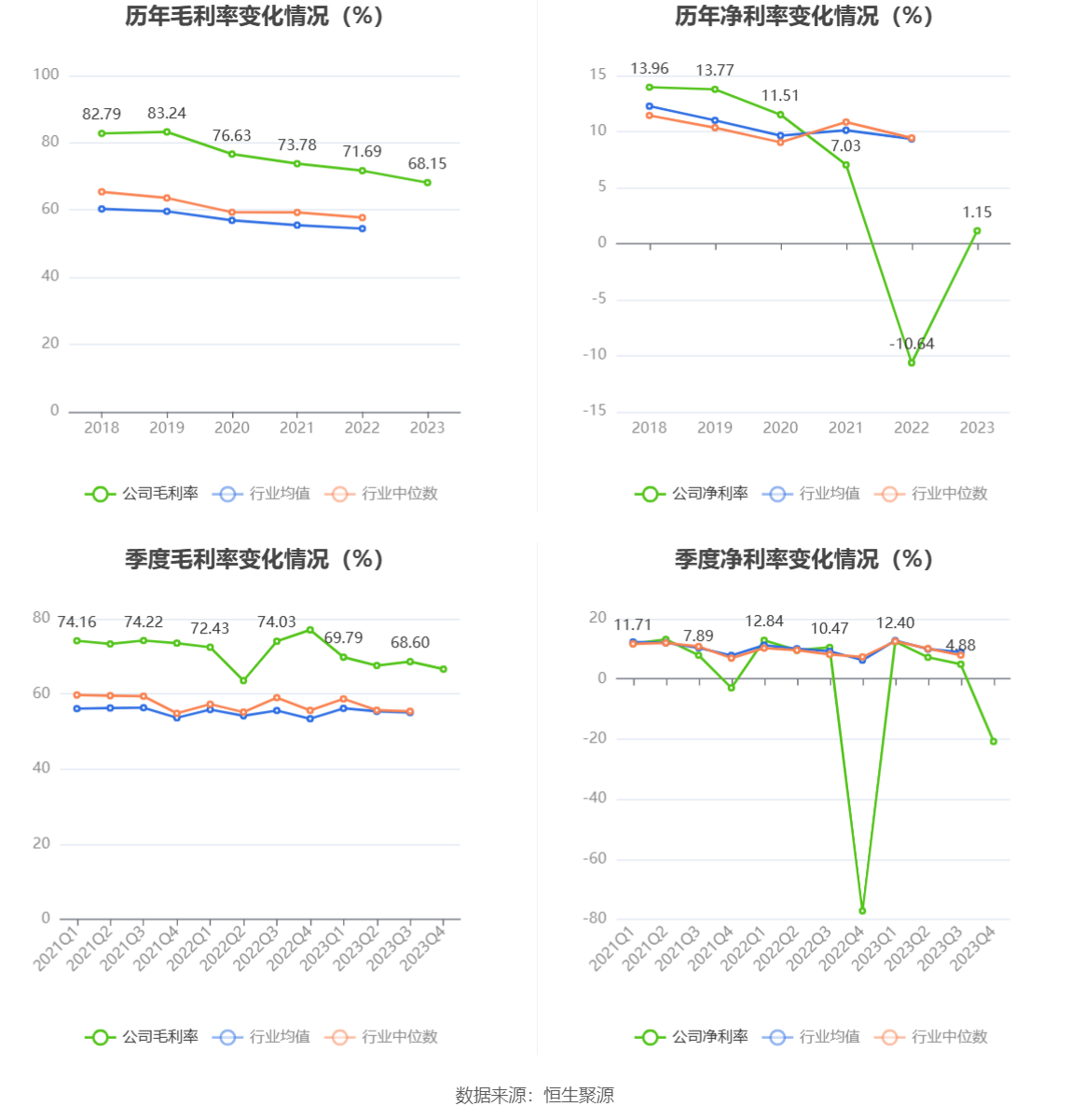 历年毛利率变化情况（%）

100
80
60
40
20
0

82.79 83.24 76.63 73.78 71.69 68.15

2018 2019 2020 2021 2022 2023

公司毛利率 行业均值 行业中位数

历年净利率变化情况（%）

15
10
5
0
-5
-10
-15

13.96 13.77 11.51 7.03 -10.64 1.15

2018 2019 2020 2021 2022 2023

公司净利率 行业均值 行业中位数

季度毛利率变化情况（%）

80
60
40
20
0

74.16 74.22 72.43 74.03 69.79 68.60

2021Q1 2021Q2 2021Q3 2021Q4 2022Q1 2022Q2 2022Q3 2022Q4 2023Q1 2023Q2 2023Q3 2023Q4

公司毛利率 行业均值 行业中位数

季度净利率变化情况（%）

20
0
-20
-40
-60
-80

11.71 7.89 12.84 10.47 12.40 4.88

2021Q1 2021Q2 2021Q3 2021Q4 2022Q1 2022Q2 2022Q3 2022Q4 2023Q1 2023Q2 2023Q3 2023Q4

公司净利率 行业均值 行业中位数

数据来源：恒生聚源